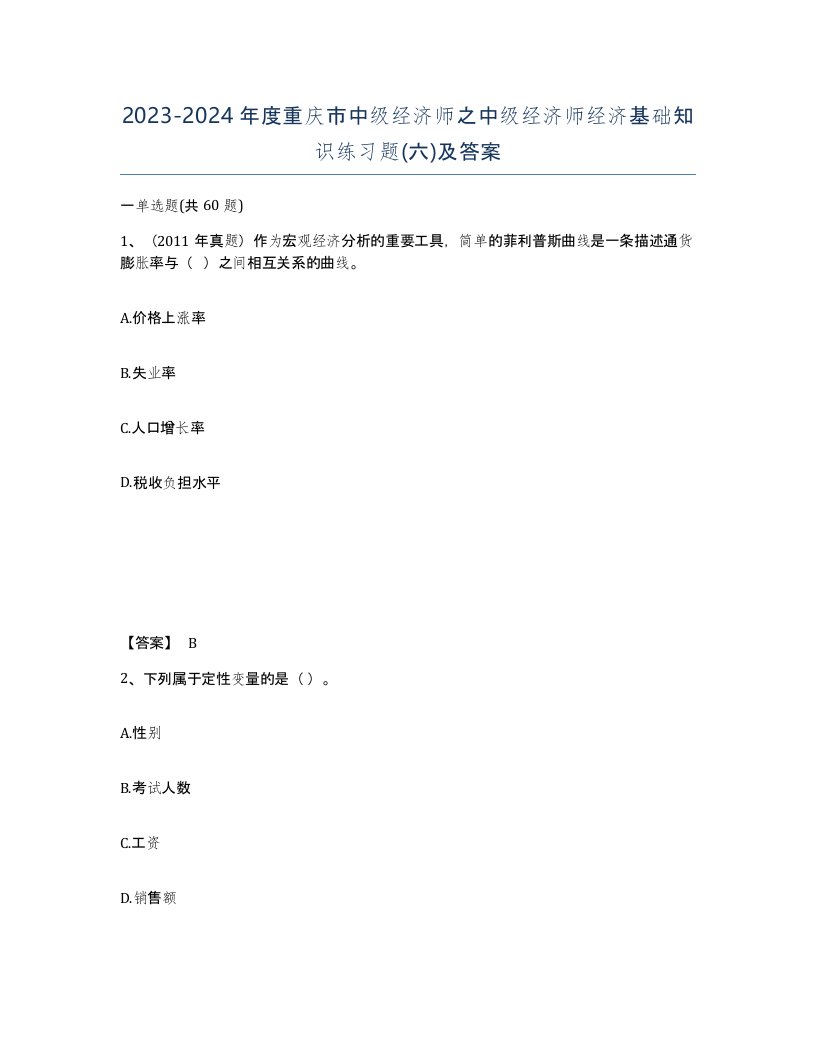 2023-2024年度重庆市中级经济师之中级经济师经济基础知识练习题(六)及答案

一单选题(共 60 题)

1、(2011 年真题）作为宏观经济分析的重要工具，简单的菲利普斯曲线是一条描述通货膨胀率与（ ）之间相互关系的曲线。

A.价格上涨率

B.失业率

C.人口增长率

D.税收负担水平

【答案】 B

2、下列属于定性变量的是（）。

A.性别

B.考试人数

C.工资

D.销售额